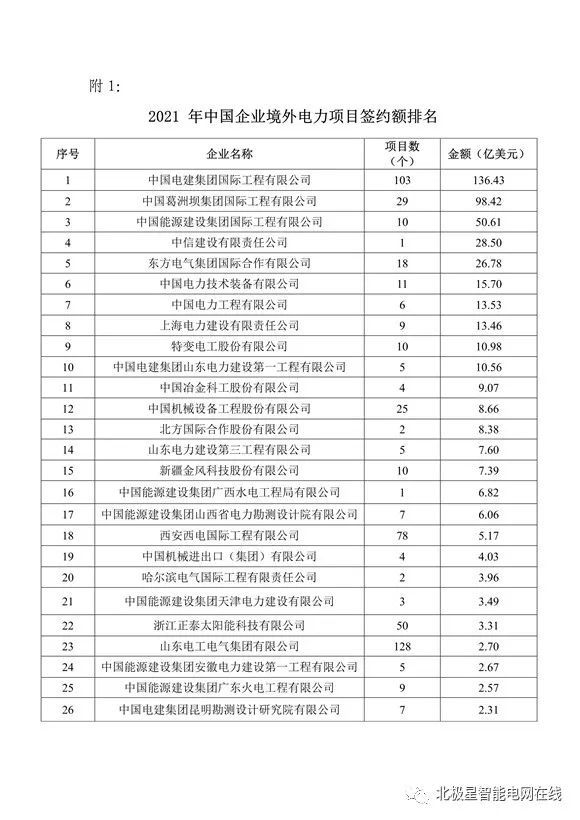 附 1:

2021 年中国企业境外电力项目签约额排名

| 序号 | 企业名称 | 项目数（个） | 金额（亿美元） |
|---|---|---|---|
| 1 | 中国电建集团国际工程有限公司 | 103 | 136.43 |
| 2 | 中国葛洲坝集团国际工程有限公司 | 29 | 98.42 |
| 3 | 中国能源建设集团国际工程有限公司 | 10 | 50.61 |
| 4 | 中信建设有限责任公司 | 1 | 28.50 |
| 5 | 东方电气集团国际合作有限公司 | 18 | 26.78 |
| 6 | 中国电力技术装备有限公司 | 11 | 15.70 |
| 7 | 中国电力工程有限公司 | 6 | 13.53 |
| 8 | 上海电力建设有限责任公司 | 9 | 13.46 |
| 9 | 特变电工股份有限公司 | 10 | 10.98 |
| 10 | 中国电建集团山东电力建设第一工程有限公司 | 5 | 10.56 |
| 11 | 中国冶金科工股份有限公司 | 4 | 9.07 |
| 12 | 中国机械设备工程股份有限公司 | 25 | 8.66 |
| 13 | 北方国际合作股份有限公司 | 2 | 8.38 |
| 14 | 山东电力建设第三工程有限公司 | 5 | 7.60 |
| 15 | 新疆金风科技股份有限公司 | 10 | 7.39 |
| 16 | 中国能源建设集团广西水电工程局有限公司 | 1 | 6.82 |
| 17 | 中国能源建设集团山西省电力勘测设计院有限公司 | 7 | 6.06 |
| 18 | 西安西电国际工程有限公司 | 78 | 5.17 |
| 19 | 中国机械进出口（集团）有限公司 | 4 | 4.03 |
| 20 | 哈尔滨电气国际工程有限责任公司 | 2 | 3.96 |
| 21 | 中国能源建设集团天津电力建设有限公司 | 3 | 3.49 |
| 22 | 浙江正泰太阳能科技有限公司 | 50 | 3.31 |
| 23 | 山东电工电气集团有限公司 | 128 | 2.70 |
| 24 | 中国能源建设集团安徽电力建设第一工程有限公司 | 5 | 2.67 |
| 25 | 中国能源建设集团广东火电工程有限公司 | 9 | 2.57 |
| 26 | 中国电建集团昆明勘测设计研究院有限公司 | 7 | 2.31 |

北极星智能电网在线